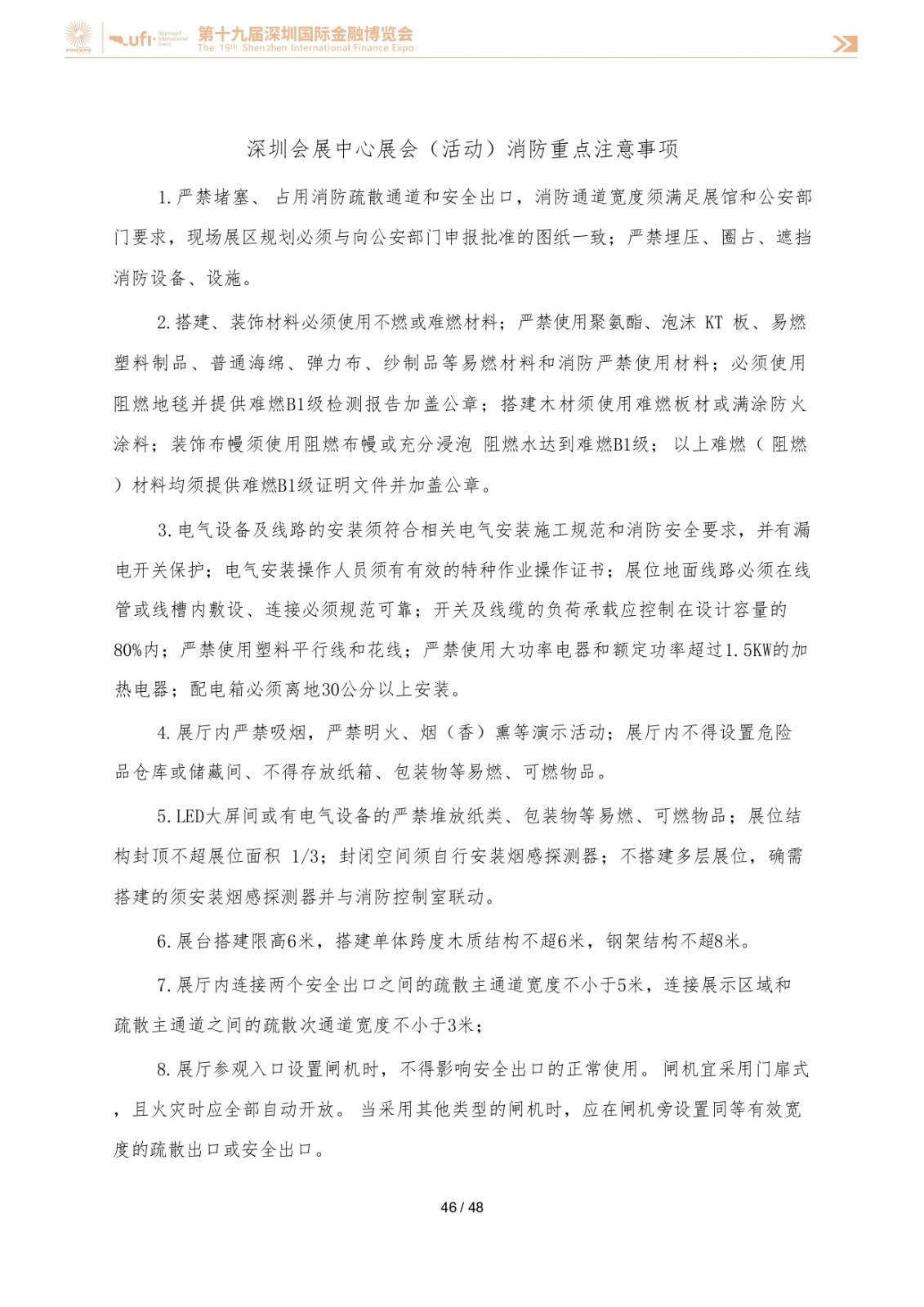 ufi Approved International Event 第十九届深圳国际金融博览会 The 19th Shenzhen International Finance Expo

深圳会展中心展会（活动）消防重点注意事项

1.严禁堵塞、占用消防疏散通道和安全出口，消防通道宽度须满足展馆和公安部门要求，现场展区规划必须与向公安部门申报批准的图纸一致；严禁埋压、圈占、遮挡消防设备、设施。

2.搭建、装饰材料必须使用不燃或难燃材料；严禁使用聚氨酯、泡沫 KT 板、易燃塑料制品、普通海绵、弹力布、纱制品等易燃材料和消防严禁使用材料；必须使用阻燃地毯并提供难燃B1级检测报告加盖公章；搭建木材须使用难燃板材或满涂防火涂料；装饰布幔须使用阻燃布幔或充分浸泡 阻燃水达到难燃B1级；以上难燃（阻燃）材料均须提供难燃B1级证明文件并加盖公章。

3.电气设备及线路的安装须符合相关电气安装施工规范和消防安全要求，并有漏电开关保护；电气安装操作人员须有有效的特种作业操作证书；展位地面线路必须在线管或线槽内敷设、连接必须规范可靠；开关及线缆的负荷承载应控制在设计容量的80%内；严禁使用塑料平行线和花线；严禁使用大功率电器和额定功率超过1.5KW的加热电器；配电箱必须离地30公分以上安装。

4.展厅内严禁吸烟，严禁明火、烟（香）熏等演示活动；展厅内不得设置危险品仓库或储藏间、不得存放纸箱、包装物等易燃、可燃物品。

5.LED大屏间或有电气设备的严禁堆放纸类、包装物等易燃、可燃物品；展位结构封顶不超展位面积 1/3；封闭空间须自行安装烟感探测器；不搭建多层展位，确需搭建的须安装烟感探测器并与消防控制室联动。

6.展台搭建限高6米，搭建单体跨度木质结构不超6米，钢架结构不超8米。

7.展厅内连接两个安全出口之间的疏散主通道宽度不小于5米，连接展示区域和疏散主通道之间的疏散次通道宽度不小于3米；

8.展厅参观入口设置闸机时，不得影响安全出口的正常使用。闸机宜采用门扉式，且火灾时应全部自动开放。当采用其他类型的闸机时，应在闸机旁设置同等有效宽度的疏散出口或安全出口。

46 / 48